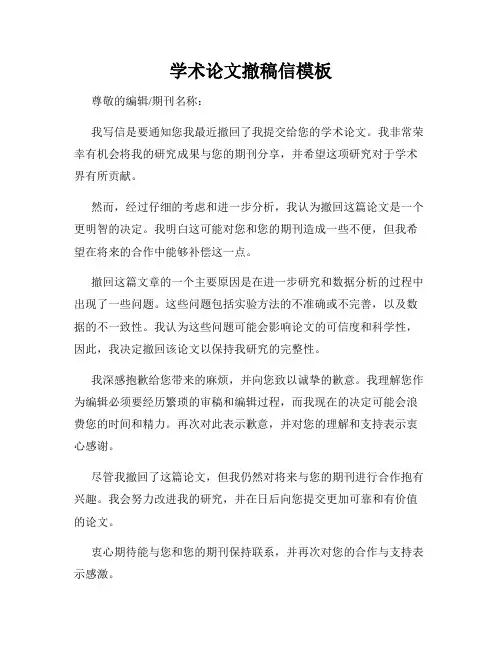 学术论文撤稿信模板

尊敬的编辑/期刊名称：

我写信是要通知您我最近撤回了我提交给您的学术论文。我非常荣幸有机会将我的研究成果与您的期刊分享，并希望这项研究对于学术界有所贡献。

然而，经过仔细的考虑和进一步分析，我认为撤回这篇论文是一个更明智的决定。我明白这可能对您和您的期刊造成一些不便，但我希望在将来的合作中能够补偿这一点。

撤回这篇文章的一个主要原因是在进一步研究和数据分析的过程中出现了一些问题。这些问题包括实验方法的不准确或不完善，以及数据的不一致性。我认为这些问题可能会影响论文的可信度和科学性，因此，我决定撤回该论文以保持我研究的完整性。

我深感抱歉给您带来的麻烦，并向您致以诚挚的歉意。我理解您作为编辑必须要经历繁琐的审稿和编辑过程，而我现在的决定可能会浪费您的时间和精力。再次对此表示歉意，并对您的理解和支持表示衷心感谢。

尽管我撤回了这篇论文，但我仍然对将来与您的期刊进行合作抱有兴趣。我会努力改进我的研究，并在日后向您提交更加可靠和有价值的论文。

衷心期待能与您和您的期刊保持联系，并再次对您的合作与支持表示感激。